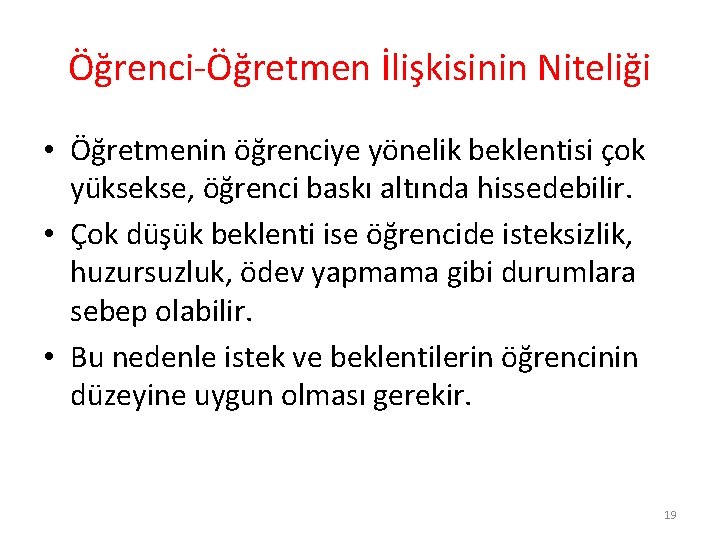 Öğrenci-Öğretmen İlişkisinin Niteliği

• Öğretmenin öğrenciye yönelik beklentisi çok yüksekse, öğrenci baskı altında hissedebilir.

• Çok düşük beklenti ise öğrencide isteksizlik, huzursuzluk, ödev yapmama gibi durumlara sebep olabilir.

• Bu nedenle istek ve beklentilerin öğrencinin düzeyine uygun olması gerekir.

19